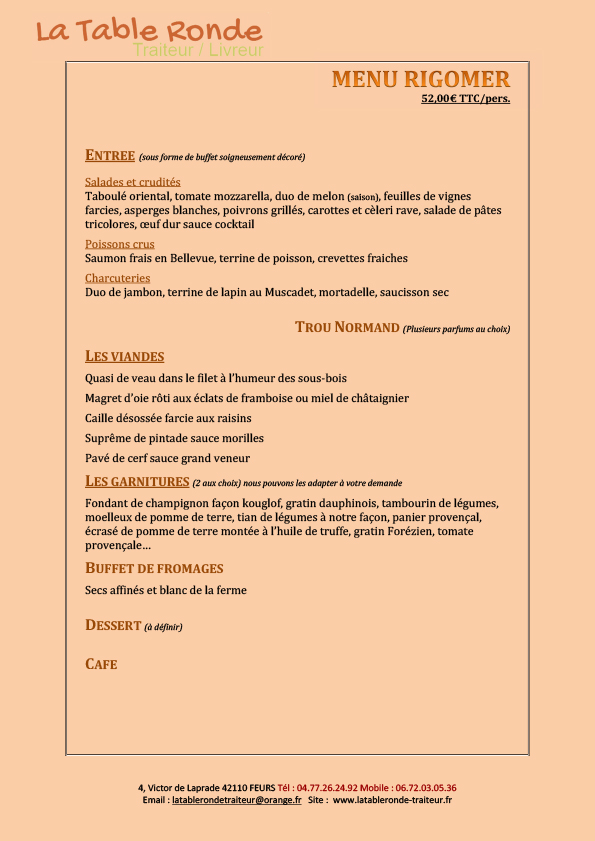 La Table Ronde
Traiteur / Livreur

MENU RIGOMER
52,00€ TTC/pers.

ENTREE (sous forme de buffet soigneusement décoré)

Salades et crudités
Taboulé oriental, tomate mozzarella, duo de melon (saison), feuilles de vignes farcies, asperges blanches, poivrons grillés, carottes et cèleri rave, salade de pâtes tricolores, œuf dur sauce cocktail

Poissons crus
Saumon frais en Bellevue, terrine de poisson, crevettes fraiches

Charcuteries
Duo de jambon, terrine de lapin au Muscadet, mortadelle, saucisson sec

TROU NORMAND (Plusieurs parfums au choix)

LES VIANDES

Quasi de veau dans le filet à l'humeur des sous-bois

Magret d'oie rôti aux éclats de framboise ou miel de châtaignier

Caille désossée farcie aux raisins

Suprême de pintade sauce morilles

Pavé de cerf sauce grand veneur

LES GARNITURES (2 aux choix) nous pouvons les adapter à votre demande

Fondant de champignon façon kouglof, gratin dauphinois, tambourin de légumes, moelleux de pomme de terre, tian de légumes à notre façon, panier provençal, écrasé de pomme de terre montée à l'huile de truffe, gratin Forézien, tomate provençale…

BUFFET DE FROMAGES

Secs affinés et blanc de la ferme

DESSERT (à définir)

CAFE

4, Victor de Laprade 42110 FEURS Tél : 04.77.26.24.92 Mobile : 06.72.03.05.36
Email : latablerondetraiteur@orange.fr Site : www.latableronde-traiteur.fr